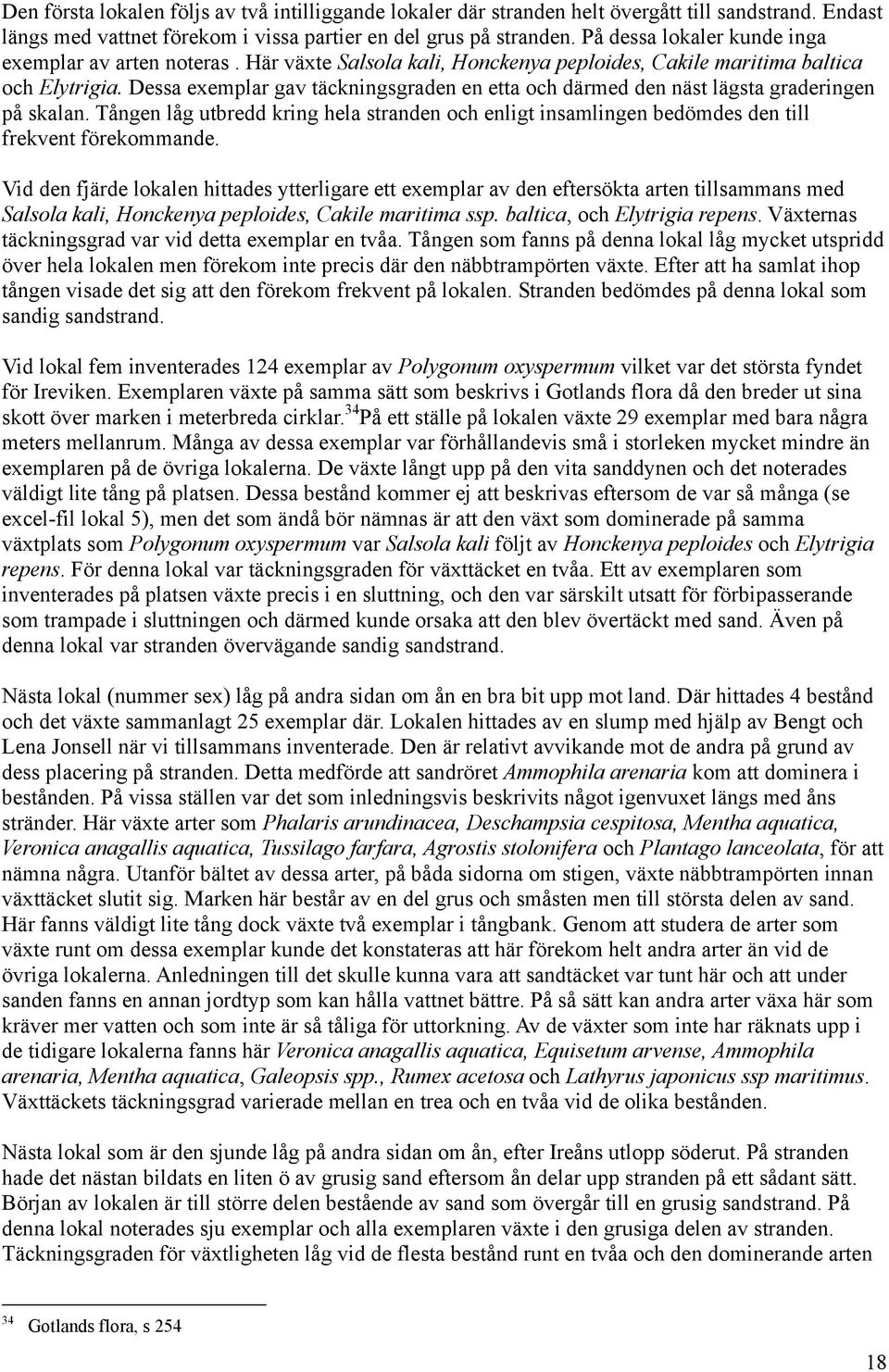 Den första lokalen följs av två intilliggande lokaler där stranden helt övergått till sandstrand. Endast längs med vattnet förekom i vissa partier en del grus på stranden. På dessa lokaler kunde inga exemplar av arten noteras . Här växte Salsola kali, Honckenya peploides, Cakile maritima baltica och Elytrigia. Dessa exemplar gav täckningsgraden en etta och därmed den näst lägsta graderingen på skalan. Tången låg utbredd kring hela stranden och enligt insamlingen bedömdes den till frekvent förekommande.

Vid den fjärde lokalen hittades ytterligare ett exemplar av den eftersökta arten tillsammans med Salsola kali, Honckenya peploides, Cakile maritima ssp. baltica, och Elytrigia repens. Växternas täckningsgrad var vid detta exemplar en tvåa. Tången som fanns på denna lokal låg mycket utspridd över hela lokalen men förekom inte precis där den näbbtrampörten växte. Efter att ha samlat ihop tången visade det sig att den förekom frekvent på lokalen. Stranden bedömdes på denna lokal som sandig sandstrand.

Vid lokal fem inventerades 124 exemplar av Polygonum oxyspermum vilket var det största fyndet för Ireviken. Exemplaren växte på samma sätt som beskrivs i Gotlands flora då den breder ut sina skott över marken i meterbreda cirklar.$^{34}$På ett ställe på lokalen växte 29 exemplar med bara några meters mellanrum. Många av dessa exemplar var förhållandevis små i storleken mycket mindre än exemplaren på de övriga lokalerna. De växte långt upp på den vita sanddynen och det noterades väldigt lite tång på platsen. Dessa bestånd kommer ej att beskrivas eftersom de var så många (se excel-fil lokal 5), men det som ändå bör nämnas är att den växt som dominerade på samma växtplats som Polygonum oxyspermum var Salsola kali följt av Honckenya peploides och Elytrigia repens. För denna lokal var täckningsgraden för växttäcket en tvåa. Ett av exemplaren som inventerades på platsen växte precis i en sluttning, och den var särskilt utsatt för förbipasserande som trampade i sluttningen och därmed kunde orsaka att den blev övertäckt med sand. Även på denna lokal var stranden övervägande sandig sandstrand.

Nästa lokal (nummer sex) låg på andra sidan om ån en bra bit upp mot land. Där hittades 4 bestånd och det växte sammanlagt 25 exemplar där. Lokalen hittades av en slump med hjälp av Bengt och Lena Jonsell när vi tillsammans inventerade. Den är relativt avvikande mot de andra på grund av dess placering på stranden. Detta medförde att sandröret Ammophila arenaria kom att dominera i bestånden. På vissa ställen var det som inledningsvis beskrivits något igenvuxet längs med åns stränder. Här växte arter som Phalaris arundinacea, Deschampsia cespitosa, Mentha aquatica, Veronica anagallis aquatica, Tussilago farfara, Agrostis stolonifera och Plantago lanceolata, för att nämna några. Utanför bältet av dessa arter, på båda sidorna om stigen, växte näbbtrampörten innan växttäcket slutit sig. Marken här består av en del grus och småsten men till största delen av sand. Här fanns väldigt lite tång dock växte två exemplar i tångbank. Genom att studera de arter som växte runt om dessa exemplar kunde det konstateras att här förekom helt andra arter än vid de övriga lokalerna. Anledningen till det skulle kunna vara att sandtäcket var tunt här och att under sanden fanns en annan jordtyp som kan hålla vattnet bättre. På så sätt kan andra arter växa här som kräver mer vatten och som inte är så tåliga för uttorkning. Av de växter som inte har räknats upp i de tidigare lokalerna fanns här Veronica anagallis aquatica, Equisetum arvense, Ammophila arenaria, Mentha aquatica, Galeopsis spp., Rumex acetosa och Lathyrus japonicus ssp maritimus. Växttäckets täckningsgrad varierade mellan en trea och en tvåa vid de olika bestånden.

Nästa lokal som är den sjunde låg på andra sidan om ån, efter Ireåns utlopp söderut. På stranden hade det nästan bildats en liten ö av grusig sand eftersom ån delar upp stranden på ett sådant sätt. Början av lokalen är till större delen bestående av sand som övergår till en grusig sandstrand. På denna lokal noterades sju exemplar och alla exemplaren växte i den grusiga delen av stranden. Täckningsgraden för växtligheten låg vid de flesta bestånd runt en tvåa och den dominerande arten

$^{34}$ Gotlands flora, s 254

18